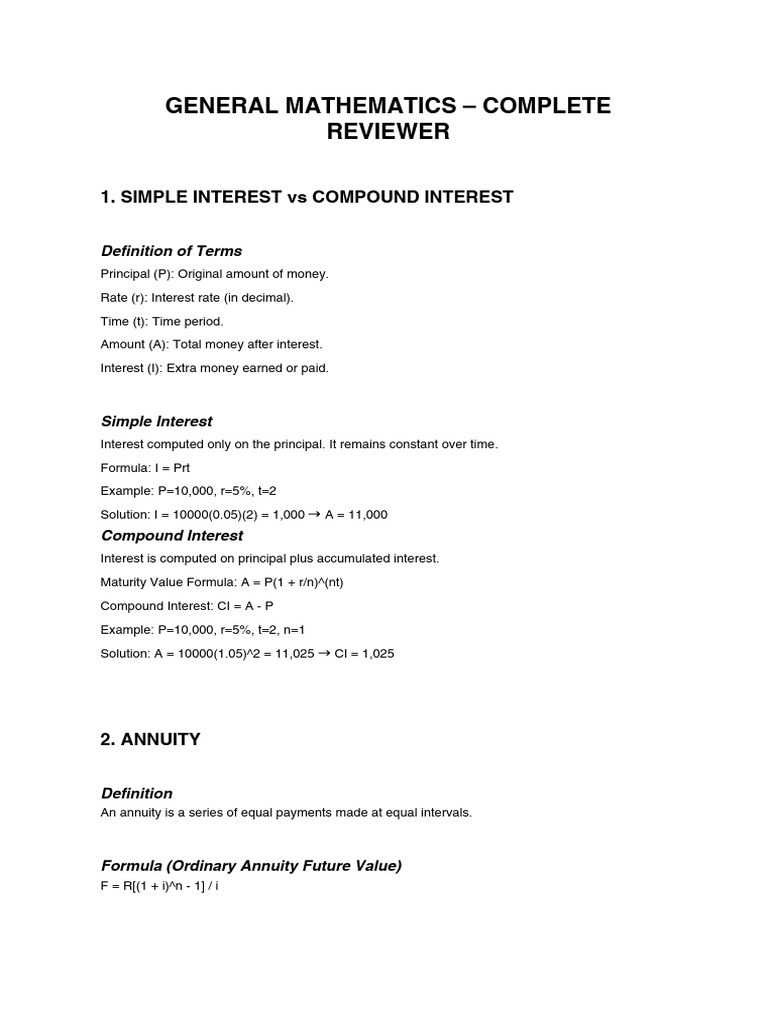 GENERAL MATHEMATICS – COMPLETE REVIEWER

1. SIMPLE INTEREST vs COMPOUND INTEREST

Definition of Terms

Principal (P): Original amount of money.

Rate (r): Interest rate (in decimal).

Time (t): Time period.

Amount (A): Total money after interest.

Interest (I): Extra money earned or paid.

Simple Interest

Interest computed only on the principal. It remains constant over time.

Formula: I = Prt

Example: P=10,000, r=5%, t=2

Solution: I = 10000(0.05)(2) = 1,000 → A = 11,000

Compound Interest

Interest is computed on principal plus accumulated interest.

Maturity Value Formula: A = P(1 + r/n)^(nt)

Compound Interest: CI = A - P

Example: P=10,000, r=5%, t=2, n=1

Solution: A = 10000(1.05)^2 = 11,025 → CI = 1,025

2. ANNUITY

Definition

An annuity is a series of equal payments made at equal intervals.

Formula (Ordinary Annuity Future Value)

F = R[(1 + i)^n - 1] / i